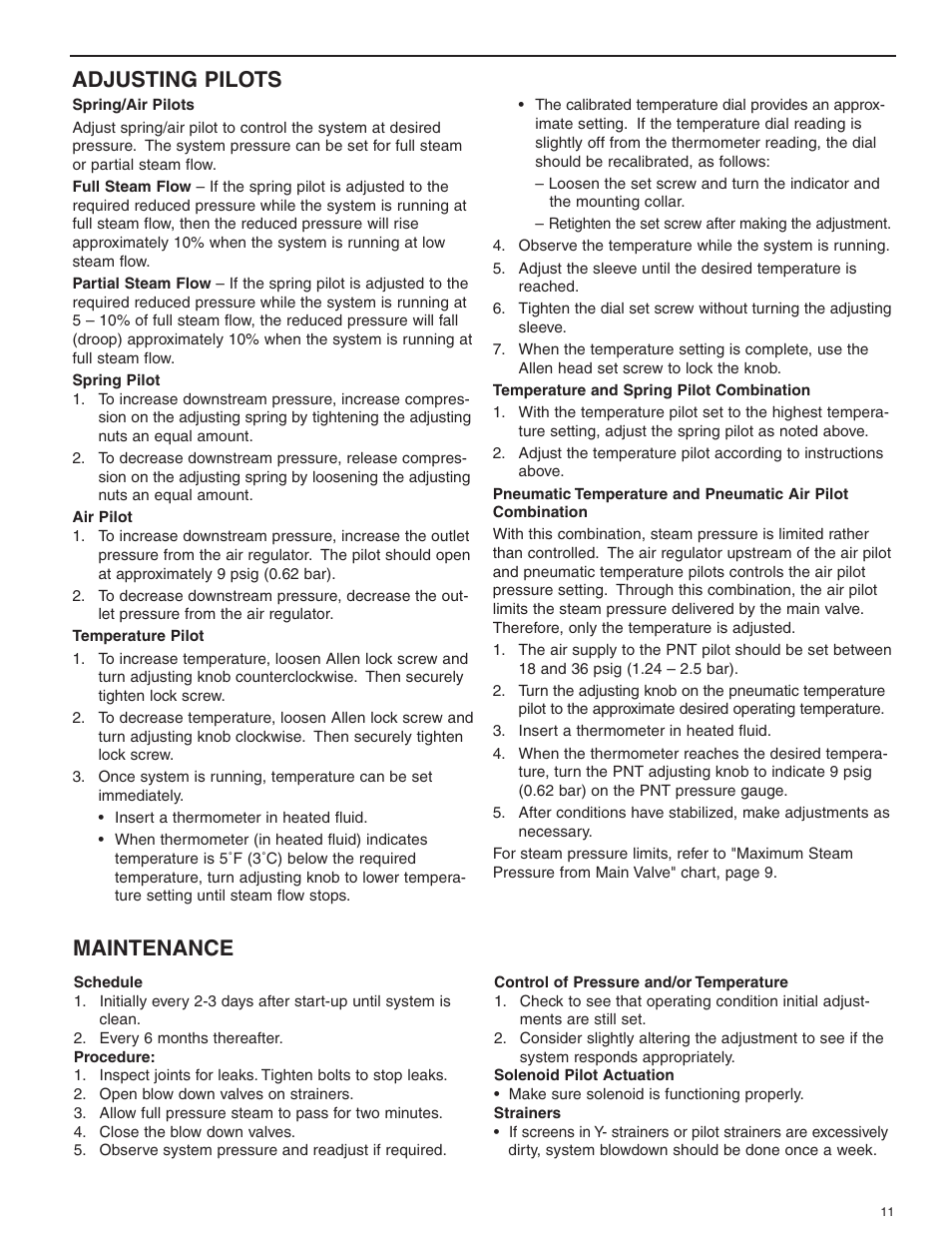 ADJUSTING PILOTS

Spring/Air Pilots

Adjust spring/air pilot to control the system at desired pressure. The system pressure can be set for full steam or partial steam flow.

Full Steam Flow – If the spring pilot is adjusted to the required reduced pressure while the system is running at full steam flow, then the reduced pressure will rise approximately 10% when the system is running at low steam flow.

Partial Steam Flow – If the spring pilot is adjusted to the required reduced pressure while the system is running at 5 – 10% of full steam flow, the reduced pressure will fall (droop) approximately 10% when the system is running at full steam flow.

Spring Pilot

1. To increase downstream pressure, increase compression on the adjusting spring by tightening the adjusting nuts an equal amount.
2. To decrease downstream pressure, release compression on the adjusting spring by loosening the adjusting nuts an equal amount.

Air Pilot

1. To increase downstream pressure, increase the outlet pressure from the air regulator. The pilot should open at approximately 9 psig (0.62 bar).
2. To decrease downstream pressure, decrease the outlet pressure from the air regulator.

Temperature Pilot

1. To increase temperature, loosen Allen lock screw and turn adjusting knob counterclockwise. Then securely tighten lock screw.
2. To decrease temperature, loosen Allen lock screw and turn adjusting knob clockwise. Then securely tighten lock screw.
3. Once system is running, temperature can be set immediately.
• Insert a thermometer in heated fluid.
• When thermometer (in heated fluid) indicates temperature is 5˚F (3˚C) below the required temperature, turn adjusting knob to lower temperature setting until steam flow stops.
• The calibrated temperature dial provides an approximate setting. If the temperature dial reading is slightly off from the thermometer reading, the dial should be recalibrated, as follows:
– Loosen the set screw and turn the indicator and the mounting collar.
– Retighten the set screw after making the adjustment.
4. Observe the temperature while the system is running.
5. Adjust the sleeve until the desired temperature is reached.
6. Tighten the dial set screw without turning the adjusting sleeve.
7. When the temperature setting is complete, use the Allen head set screw to lock the knob.

Temperature and Spring Pilot Combination

1. With the temperature pilot set to the highest temperature setting, adjust the spring pilot as noted above.
2. Adjust the temperature pilot according to instructions above.

Pneumatic Temperature and Pneumatic Air Pilot Combination

With this combination, steam pressure is limited rather than controlled. The air regulator upstream of the air pilot and pneumatic temperature pilots controls the air pilot pressure setting. Through this combination, the air pilot limits the steam pressure delivered by the main valve. Therefore, only the temperature is adjusted.

1. The air supply to the PNT pilot should be set between 18 and 36 psig (1.24 – 2.5 bar).
2. Turn the adjusting knob on the pneumatic temperature pilot to the approximate desired operating temperature.
3. Insert a thermometer in heated fluid.
4. When the thermometer reaches the desired temperature, turn the PNT adjusting knob to indicate 9 psig (0.62 bar) on the PNT pressure gauge.
5. After conditions have stabilized, make adjustments as necessary.

For steam pressure limits, refer to "Maximum Steam Pressure from Main Valve" chart, page 9.

MAINTENANCE

Schedule

1. Initially every 2-3 days after start-up until system is clean.
2. Every 6 months thereafter.

Procedure:

1. Inspect joints for leaks. Tighten bolts to stop leaks.
2. Open blow down valves on strainers.
3. Allow full pressure steam to pass for two minutes.
4. Close the blow down valves.
5. Observe system pressure and readjust if required.

Control of Pressure and/or Temperature

1. Check to see that operating condition initial adjustments are still set.
2. Consider slightly altering the adjustment to see if the system responds appropriately.

Solenoid Pilot Actuation

• Make sure solenoid is functioning properly.

Strainers

• If screens in Y- strainers or pilot strainers are excessively dirty, system blowdown should be done once a week.

11